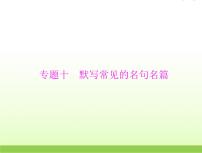 专题十　默写常见的名句名篇